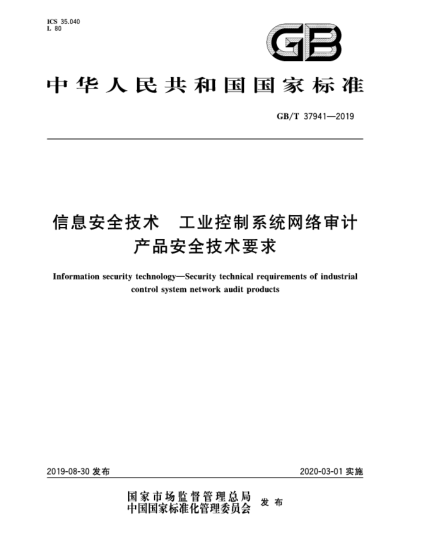 ICS 35.040
L 80

GB

中华人民共和国国家标准

GB/T 37941—2019

信息安全技术　工业控制系统网络审计产品安全技术要求

Information security technology—Security technical requirements of industrial control system network audit products

2019-08-30 发布

2020-03-01 实施

国家市场监督管理总局
中国国家标准化管理委员会
发布